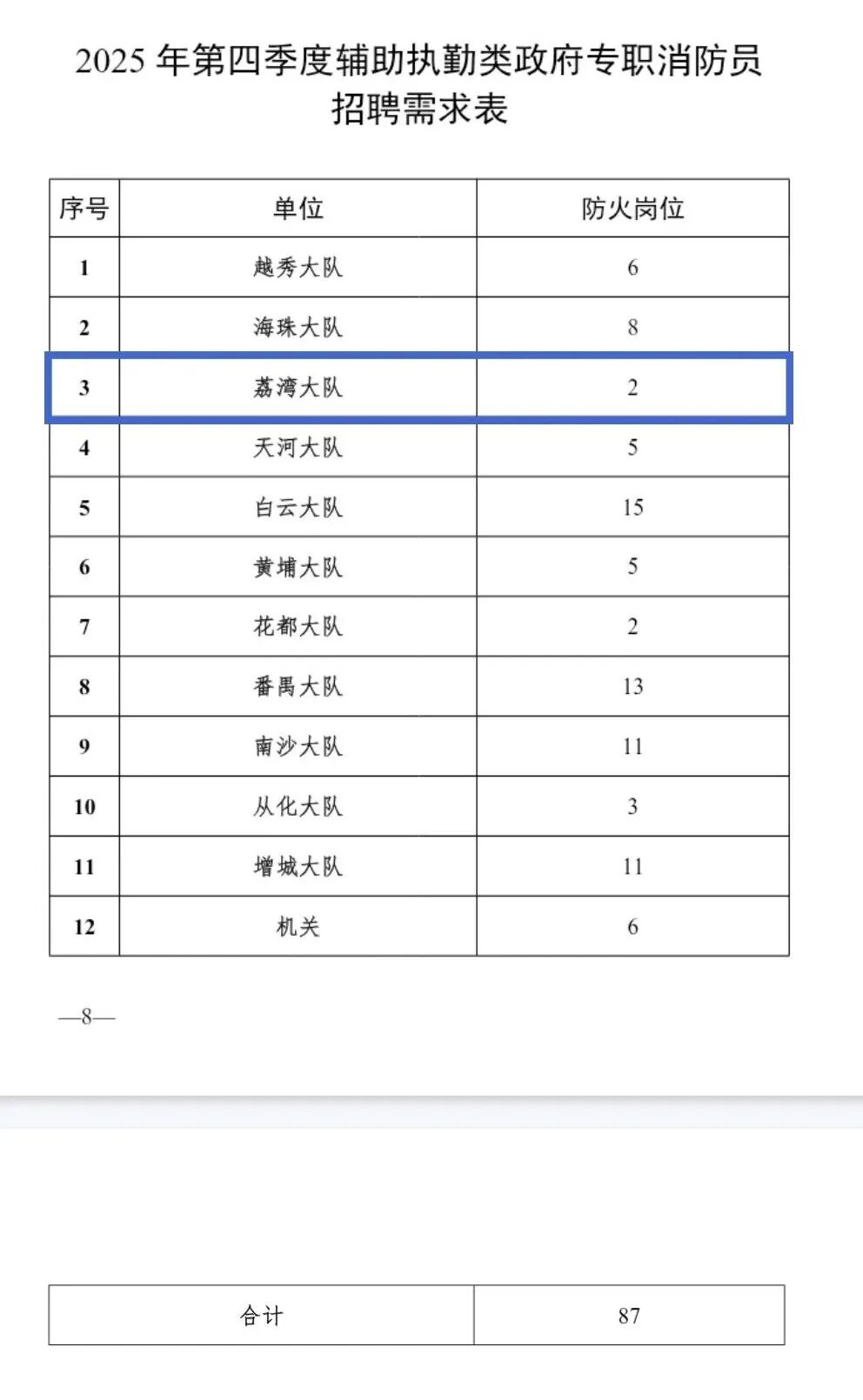 2025 年第四季度辅助执勤类政府专职消防员招聘需求表

| 序号 | 单位 | 防火岗位 |
|---|---|---|
| 1 | 越秀大队 | 6 |
| 2 | 海珠大队 | 8 |
| 3 | 荔湾大队 | 2 |
| 4 | 天河大队 | 5 |
| 5 | 白云大队 | 15 |
| 6 | 黄埔大队 | 5 |
| 7 | 花都大队 | 2 |
| 8 | 番禺大队 | 13 |
| 9 | 南沙大队 | 11 |
| 10 | 从化大队 | 3 |
| 11 | 增城大队 | 11 |
| 12 | 机关 | 6 |

—8—

| 合计 | 87 |
|---|---|